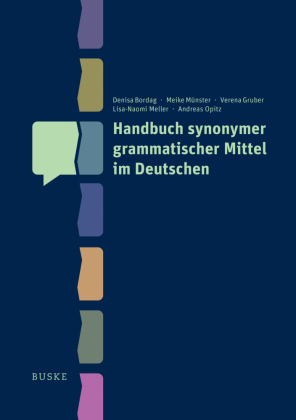 Denisa Bordag · Meike Münster · Verena Gruber
Lisa-Naomi Meller · Andreas Opitz

Handbuch synonymer grammatischer Mittel im Deutschen

BUSKE